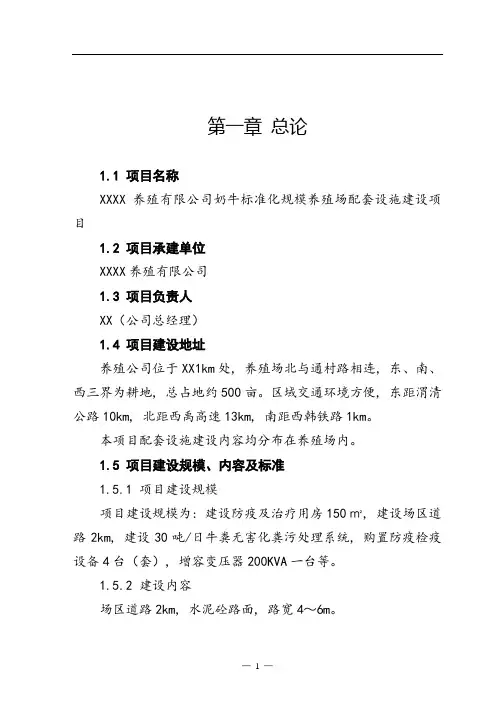 第一章 总论

1.1 项目名称

XXXX 养殖有限公司奶牛标准化规模养殖场配套设施建设项目

1.2 项目承建单位

XXXX 养殖有限公司

1.3 项目负责人

XX（公司总经理）

1.4 项目建设地址

养殖公司位于 XX1km 处，养殖场北与通村路相连，东、南、西三界为耕地，总占地约 500 亩。区域交通环境方便，东距渭清公路 10km，北距西禹高速 13km，南距西韩铁路 1km。

本项目配套设施建设内容均分布在养殖场内。

1.5 项目建设规模、内容及标准

1.5.1 项目建设规模

项目建设规模为：建设防疫及治疗用房 150 ㎡，建设场区道路 2km，建设 30 吨/日牛粪无害化粪污处理系统，购置防疫检疫设备 4 台（套），增容变压器 200KVA 一台等。

1.5.2 建设内容

场区道路 2km，水泥砼路面，路宽 4～6m。

— 1 —